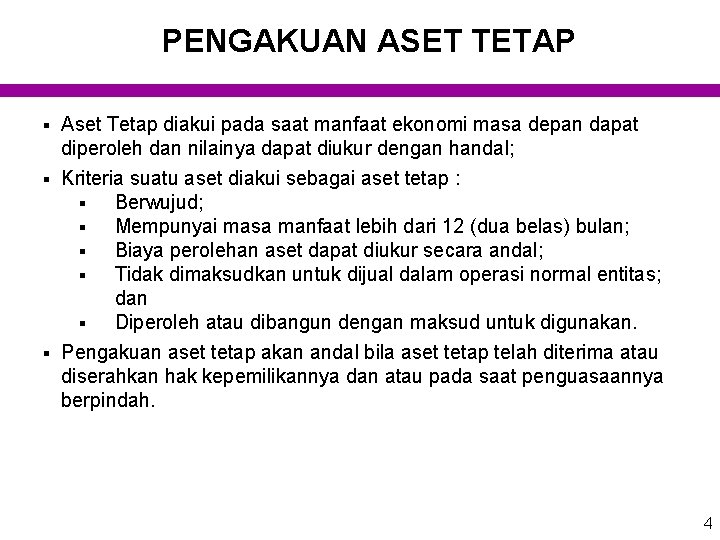 PENGAKUAN ASET TETAP

▪ Aset Tetap diakui pada saat manfaat ekonomi masa depan dapat diperoleh dan nilainya dapat diukur dengan handal;

▪ Kriteria suatu aset diakui sebagai aset tetap :
▪ Berwujud;
▪ Mempunyai masa manfaat lebih dari 12 (dua belas) bulan;
▪ Biaya perolehan aset dapat diukur secara andal;
▪ Tidak dimaksudkan untuk dijual dalam operasi normal entitas; dan
▪ Diperoleh atau dibangun dengan maksud untuk digunakan.

▪ Pengakuan aset tetap akan andal bila aset tetap telah diterima atau diserahkan hak kepemilikannya dan atau pada saat penguasaannya berpindah.

4